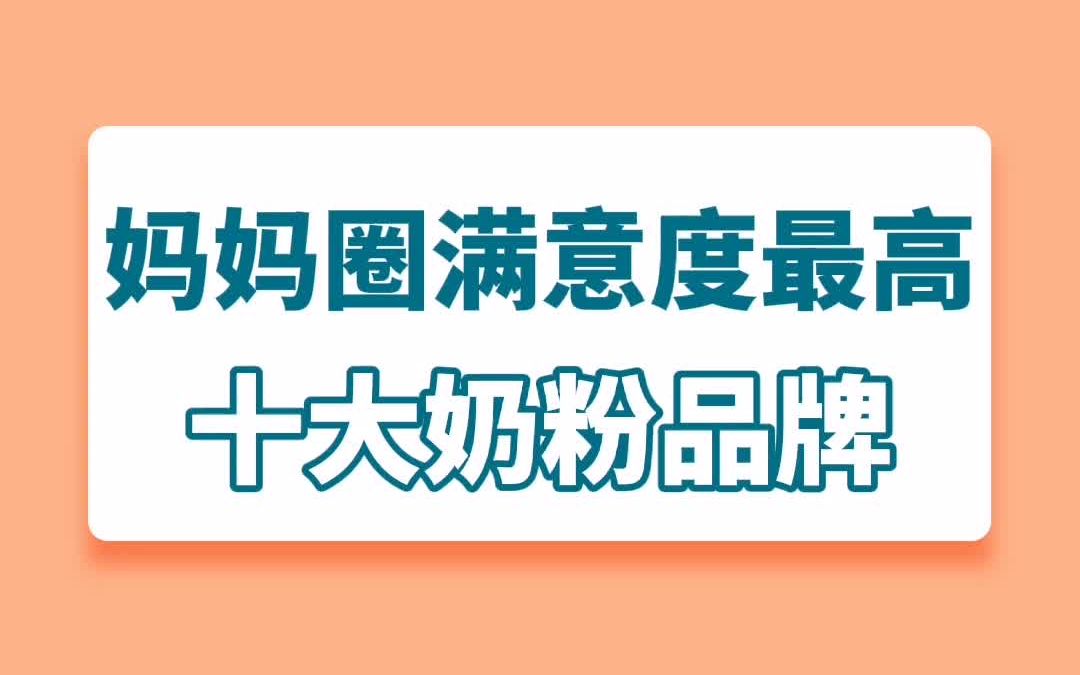 妈妈圈满意度最高
十大奶粉品牌